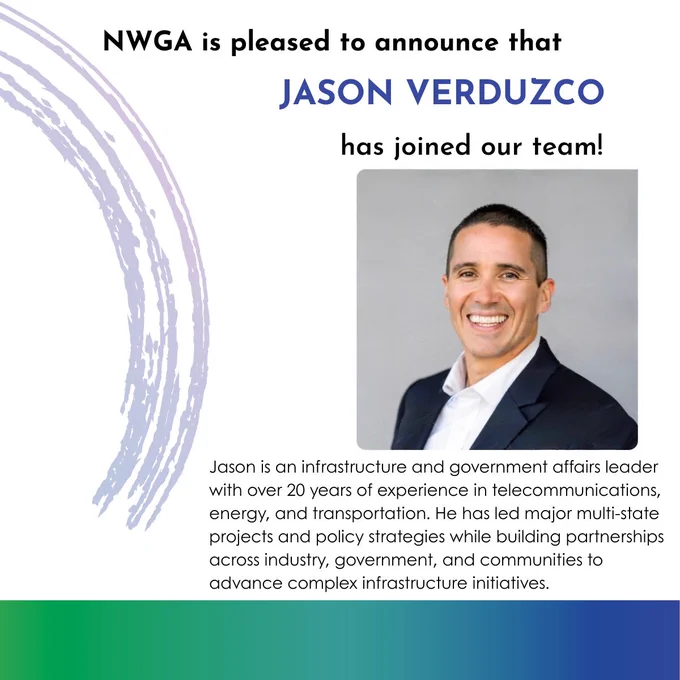 NWGA is pleased to announce that

JASON VERDUZCO

has joined our team!

Jason is an infrastructure and government affairs leader with over 20 years of experience in telecommunications, energy, and transportation. He has led major multi-state projects and policy strategies while building partnerships across industry, government, and communities to advance complex infrastructure initiatives.